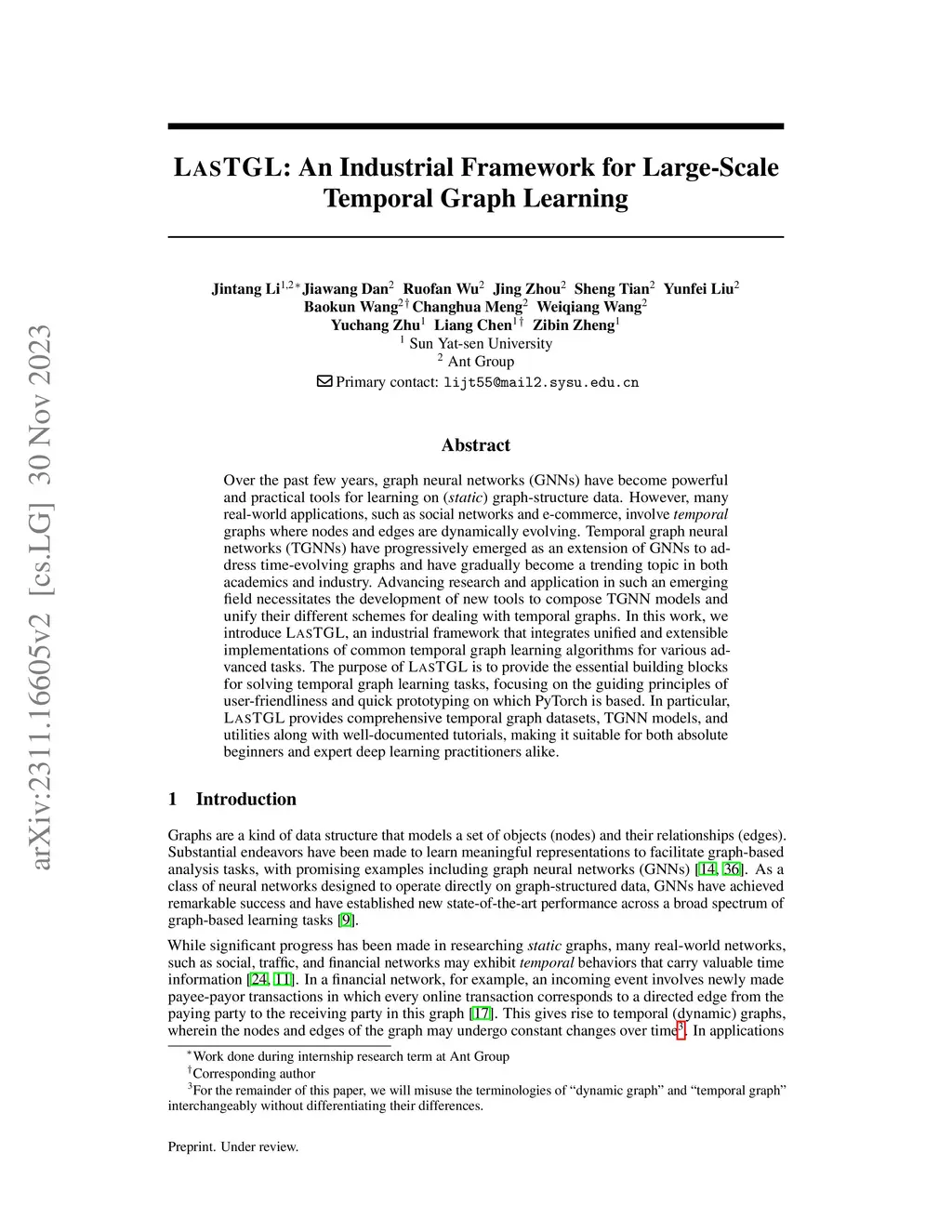 arXiv:2311.16605v2 [cs.LG] 30 Nov 2023

LASTGL: An Industrial Framework for Large-Scale Temporal Graph Learning

Jintang Li$^{1,2*}$ Jiawang Dan$^{2}$ Ruofan Wu$^{2}$ Jing Zhou$^{2}$ Sheng Tian$^{2}$ Yunfei Liu$^{2}$
Baokun Wang$^{2\dagger}$ Changhua Meng$^{2}$ Weiqiang Wang$^{2}$
Yuchang Zhu$^{1}$ Liang Chen$^{1\dagger}$ Zibin Zheng$^{1}$
$^{1}$ Sun Yat-sen University
$^{2}$ Ant Group
Primary contact: lijt55@mail2.sysu.edu.cn

Abstract

Over the past few years, graph neural networks (GNNs) have become powerful and practical tools for learning on (static) graph-structure data. However, many real-world applications, such as social networks and e-commerce, involve temporal graphs where nodes and edges are dynamically evolving. Temporal graph neural networks (TGNNs) have progressively emerged as an extension of GNNs to address time-evolving graphs and have gradually become a trending topic in both academics and industry. Advancing research and application in such an emerging field necessitates the development of new tools to compose TGNN models and unify their different schemes for dealing with temporal graphs. In this work, we introduce LASTGL, an industrial framework that integrates unified and extensible implementations of common temporal graph learning algorithms for various advanced tasks. The purpose of LASTGL is to provide the essential building blocks for solving temporal graph learning tasks, focusing on the guiding principles of user-friendliness and quick prototyping on which PyTorch is based. In particular, LASTGL provides comprehensive temporal graph datasets, TGNN models, and utilities along with well-documented tutorials, making it suitable for both absolute beginners and expert deep learning practitioners alike.

1 Introduction

Graphs are a kind of data structure that models a set of objects (nodes) and their relationships (edges). Substantial endeavors have been made to learn meaningful representations to facilitate graph-based analysis tasks, with promising examples including graph neural networks (GNNs) [14, 36]. As a class of neural networks designed to operate directly on graph-structured data, GNNs have achieved remarkable success and have established new state-of-the-art performance across a broad spectrum of graph-based learning tasks [9].

While significant progress has been made in researching static graphs, many real-world networks, such as social, traffic, and financial networks may exhibit temporal behaviors that carry valuable time information [24, 11]. In a financial network, for example, an incoming event involves newly made payee-payor transactions in which every online transaction corresponds to a directed edge from the paying party to the receiving party in this graph [17]. This gives rise to temporal (dynamic) graphs, wherein the nodes and edges of the graph may undergo constant changes over time$^{3}$. In applications

$^{*}$Work done during internship research term at Ant Group
$^{\dagger}$Corresponding author
$^{3}$For the remainder of this paper, we will misuse the terminologies of “dynamic graph” and “temporal graph” interchangeably without differentiating their differences.

Preprint. Under review.